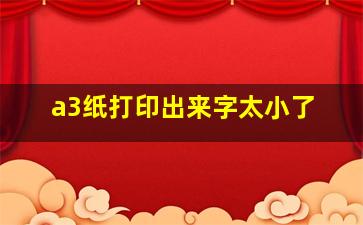 a3纸打印出来字太小了